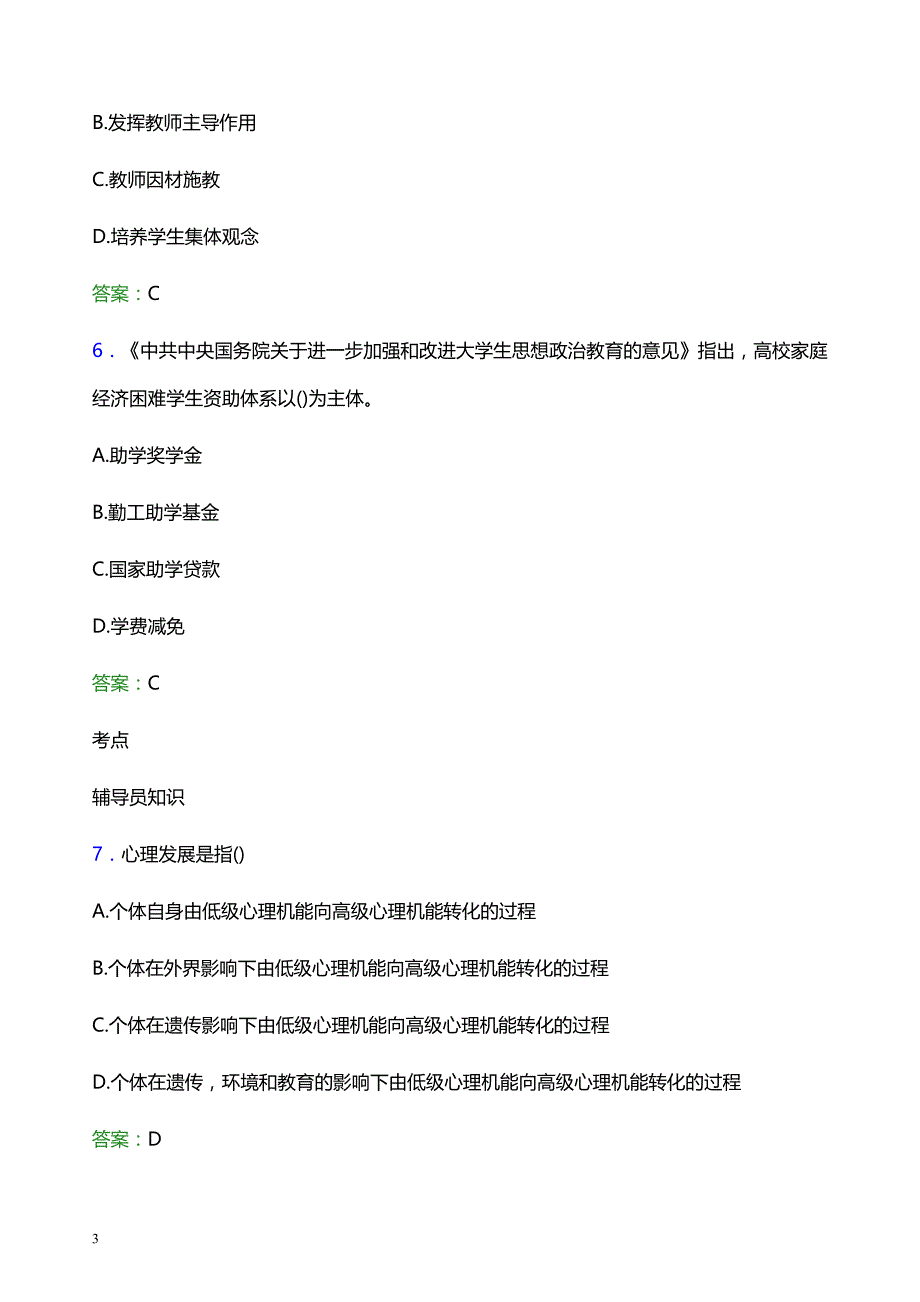 B.发挥教师主导作用

C.教师因材施教

D.培养学生集体观念

答案：C

6．《中共中央国务院关于进一步加强和改进大学生思想政治教育的意见》指出，高校家庭经济困难学生资助体系以()为主体。

A.助学奖学金

B.勤工助学基金

C.国家助学贷款

D.学费减免

答案：C

考点

辅导员知识

7．心理发展是指()

A.个体自身由低级心理机能向高级心理机能转化的过程

B.个体在外界影响下由低级心理机能向高级心理机能转化的过程

C.个体在遗传影响下由低级心理机能向高级心理机能转化的过程

D.个体在遗传，环境和教育的影响下由低级心理机能向高级心理机能转化的过程

答案：D

3